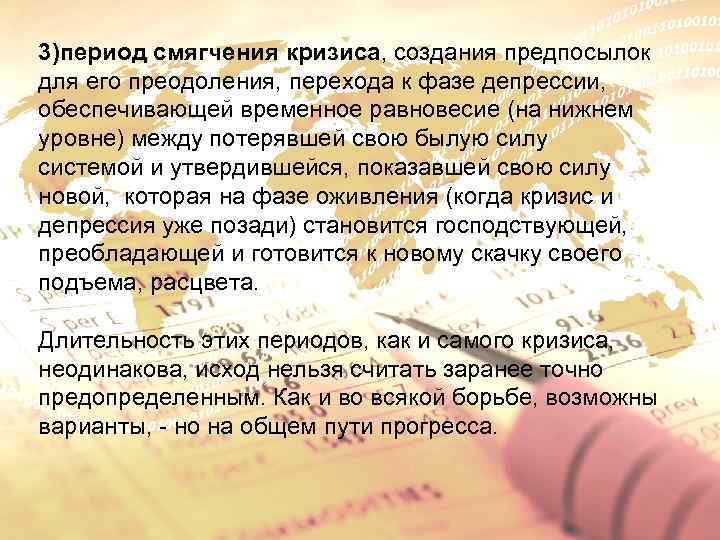 3)период смягчения кризиса, создания предпосылок для его преодоления, перехода к фазе депрессии, обеспечивающей временное равновесие (на нижнем уровне) между потерявшей свою былую силу системой и утвердившейся, показавшей свою силу новой, которая на фазе оживления (когда кризис и депрессия уже позади) становится господствующей, преобладающей и готовится к новому скачку своего подъема, расцвета.

Длительность этих периодов, как и самого кризиса, неодинакова, исход нельзя считать заранее точно предопределенным. Как и во всякой борьбе, возможны варианты, - но на общем пути прогресса.